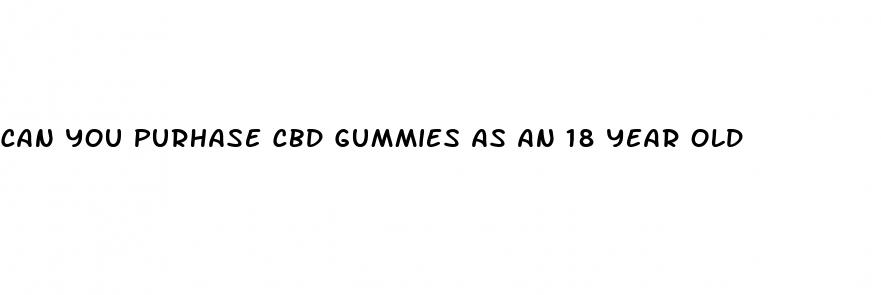 CAN YOU PURHASE CBD GUMMIES AS AN 18 YEAR OLD